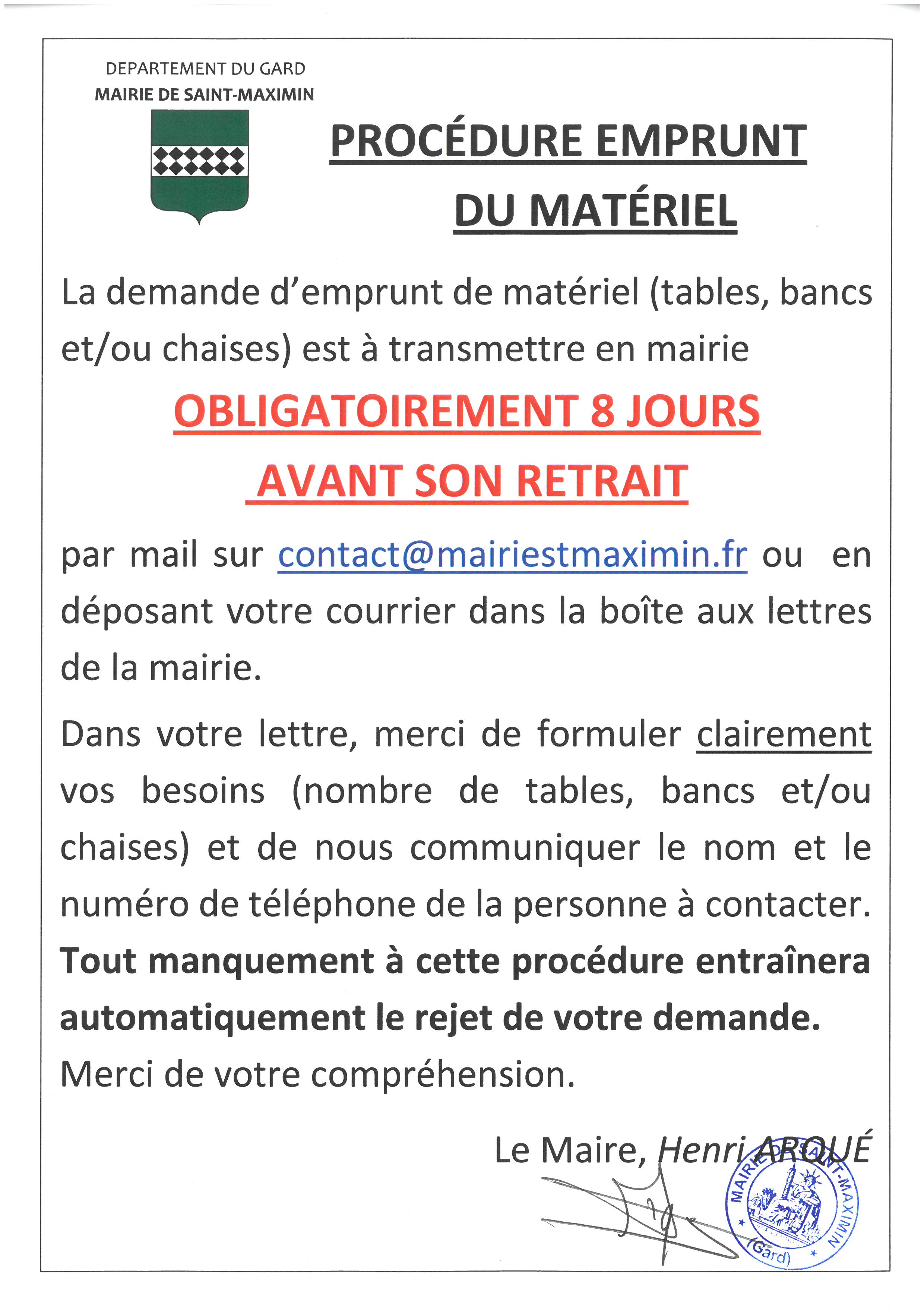 DEPARTEMENT DU GARD
MAIRIE DE SAINT-MAXIMIN

PROCÉDURE EMPRUNT DU MATÉRIEL

La demande d'emprunt de matériel (tables, bancs et/ou chaises) est à transmettre en mairie

OBLIGATOIREMENT 8 JOURS AVANT SON RETRAIT

par mail sur contact@mairiestmaximin.fr ou en déposant votre courrier dans la boîte aux lettres de la mairie.

Dans votre lettre, merci de formuler clairement vos besoins (nombre de tables, bancs et/ou chaises) et de nous communiquer le nom et le numéro de téléphone de la personne à contacter.
Tout manquement à cette procédure entraînera automatiquement le rejet de votre demande.
Merci de votre compréhension.

Le Maire, Henri ARQUÉ

MAIRIE DE SAINT-MAXIMIN (Gard)